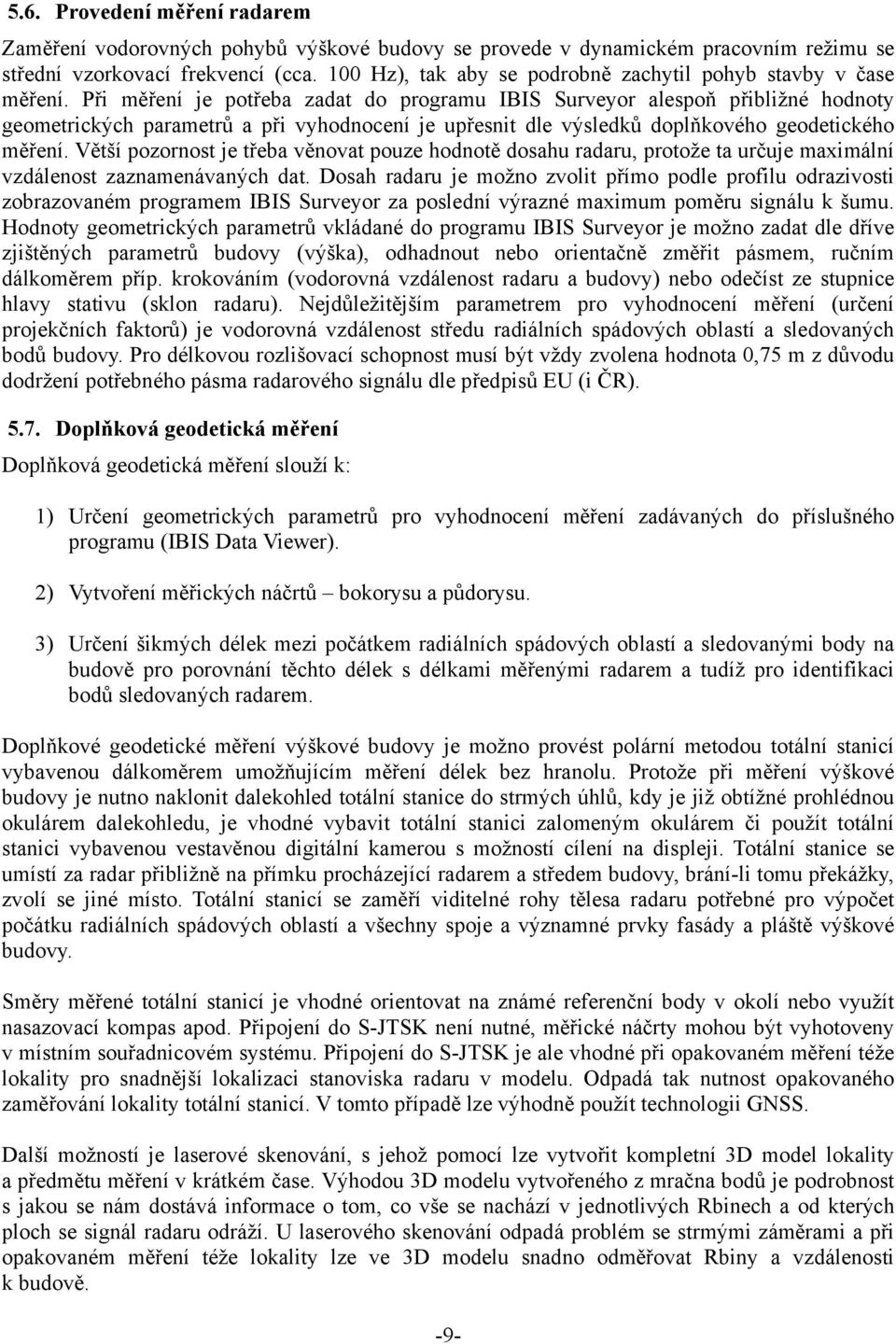 5.6. Provedení měření radarem

Zaměření vodorovných pohybů výškové budovy se provede v dynamickém pracovním režimu se střední vzorkovací frekvencí (cca. 100 Hz), tak aby se podrobně zachytil pohyb stavby v čase měření. Při měření je potřeba zadat do programu IBIS Surveyor alespoň přibližné hodnoty geometrických parametrů a při vyhodnocení je upřesnit dle výsledků doplňkového geodetického měření. Větší pozornost je třeba věnovat pouze hodnotě dosahu radaru, protože ta určuje maximální vzdálenost zaznamenávaných dat. Dosah radaru je možno zvolit přímo podle profilu odrazivosti zobrazovaném programem IBIS Surveyor za poslední výrazné maximum poměru signálu k šumu. Hodnoty geometrických parametrů vkládané do programu IBIS Surveyor je možno zadat dle dříve zjištěných parametrů budovy (výška), odhadnout nebo orientačně změřit pásmem, ručním dálkoměrem příp. krokováním (vodorovná vzdálenost radaru a budovy) nebo odečíst ze stupnice hlavy stativu (sklon radaru). Nejdůležitějším parametrem pro vyhodnocení měření (určení projekčních faktorů) je vodorovná vzdálenost středu radiálních spádových oblastí a sledovaných bodů budovy. Pro délkovou rozlišovací schopnost musí být vždy zvolena hodnota 0,75 m z důvodu dodržení potřebného pásma radarového signálu dle předpisů EU (i ČR).

5.7. Doplňková geodetická měření

Doplňková geodetická měření slouží k:

1) Určení geometrických parametrů pro vyhodnocení měření zadávaných do příslušného programu (IBIS Data Viewer).

2) Vytvoření měřických náčrtů – bokorysu a půdorysu.

3) Určení šikmých délek mezi počátkem radiálních spádových oblastí a sledovanými body na budově pro porovnání těchto délek s délkami měřenými radarem a tudíž pro identifikaci bodů sledovaných radarem.

Doplňkové geodetické měření výškové budovy je možno provést polární metodou totální stanicí vybavenou dálkoměrem umožňujícím měření délek bez hranolu. Protože při měření výškové budovy je nutno naklonit dalekohled totální stanice do strmých úhlů, kdy je již obtížné prohlédnou okulárem dalekohledu, je vhodné vybavit totální stanici zalomeným okulárem či použít totální stanici vybavenou vestavěnou digitální kamerou s možností cílení na displeji. Totální stanice se umístí za radar přibližně na přímku procházející radarem a středem budovy, brání-li tomu překážky, zvolí se jiné místo. Totální stanicí se zaměří viditelné rohy tělesa radaru potřebné pro výpočet počátku radiálních spádových oblastí a všechny spoje a významné prvky fasády a pláště výškové budovy.

Směry měřené totální stanicí je vhodné orientovat na známé referenční body v okolí nebo využít nasazovací kompas apod. Připojení do S-JTSK není nutné, měřické náčrty mohou být vyhotoveny v místním souřadnicovém systému. Připojení do S-JTSK je ale vhodné při opakovaném měření téže lokality pro snadnější lokalizaci stanoviska radaru v modelu. Odpadá tak nutnost opakovaného zaměřování lokality totální stanicí. V tomto případě lze výhodně použít technologii GNSS.

Další možností je laserové skenování, s jehož pomocí lze vytvořit kompletní 3D model lokality a předmětu měření v krátkém čase. Výhodou 3D modelu vytvořeného z mračna bodů je podrobnost s jakou se nám dostává informace o tom, co vše se nachází v jednotlivých Rbinech a od kterých ploch se signál radaru odráží. U laserového skenování odpadá problém se strmými záměrami a při opakovaném měření téže lokality lze ve 3D modelu snadno odměřovat Rbiny a vzdálenosti k budově.

-9-